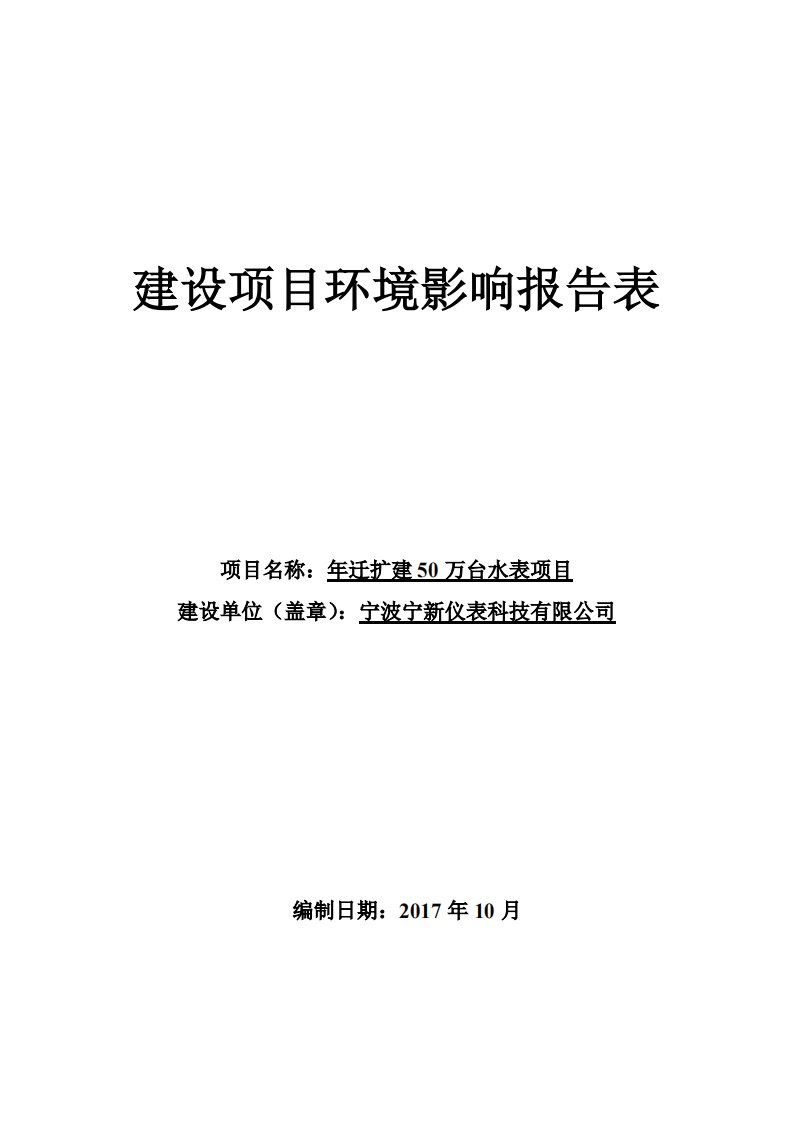 建设项目环境影响报告表

项目名称：年迁扩建 50 万台水表项目

建设单位（盖章）：宁波宁新仪表科技有限公司

编制日期：2017 年 10 月